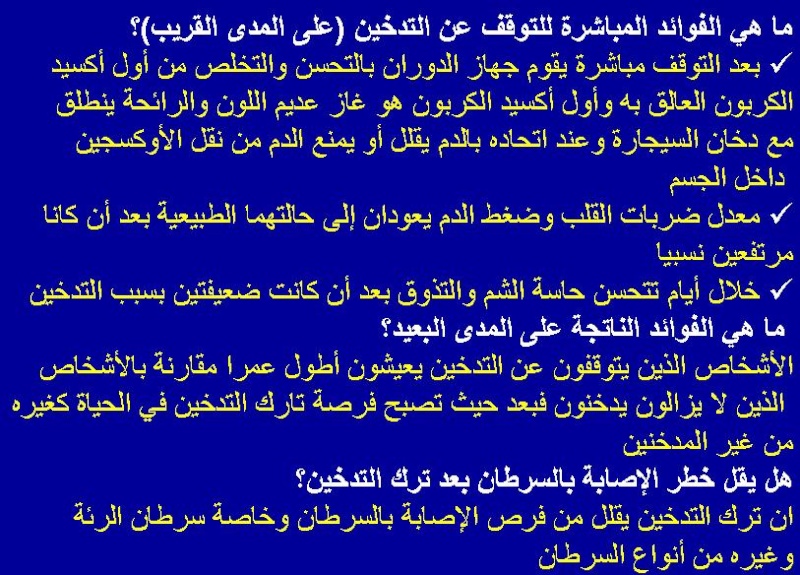 ما هي الفوائد المباشرة للتوقف عن التدخين (على المدى القريب)؟

✓ بعد التوقف مباشرة يقوم جهاز الدوران بالتحسن والتخلص من أول أكسيد الكربون العالق به وأول أكسيد الكربون هو غاز عديم اللون والرائحة ينطلق مع دخان السيجارة وعند اتحاده بالدم يقلل أو يمنع الدم من نقل الأوكسجين داخل الجسم

✓ معدل ضربات القلب وضغط الدم يعودان إلى حالتهما الطبيعية بعد أن كانا مرتفعين نسبيا

✓ خلال أيام تتحسن حاسة الشم والتذوق بعد أن كانت ضعيفتين بسبب التدخين

ما هي الفوائد الناتجة على المدى البعيد؟

الأشخاص الذين يتوقفون عن التدخين يعيشون أطول عمرا مقارنة بالأشخاص الذين لا يزالون يدخنون فبعد حيث تصبح فرصة تارك التدخين في الحياة كغيره من غير المدخنين

هل يقل خطر الإصابة بالسرطان بعد ترك التدخين؟

ان ترك التدخين يقلل من فرص الإصابة بالسرطان وخاصة سرطان الرئة وغيره من أنواع السرطان